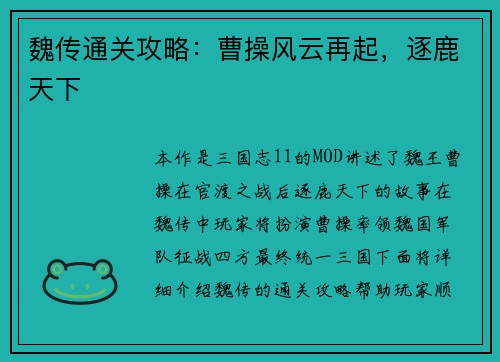 魏传通关攻略：曹操风云再起，逐鹿天下

本作是三国志11的MOD讲述了魏王曹操在官渡之战后逐鹿天下的故事在魏传中玩家将扮演曹操率领魏国军队征战四方最终统一三国下面将详细介绍魏传的通关攻略帮助玩家顺